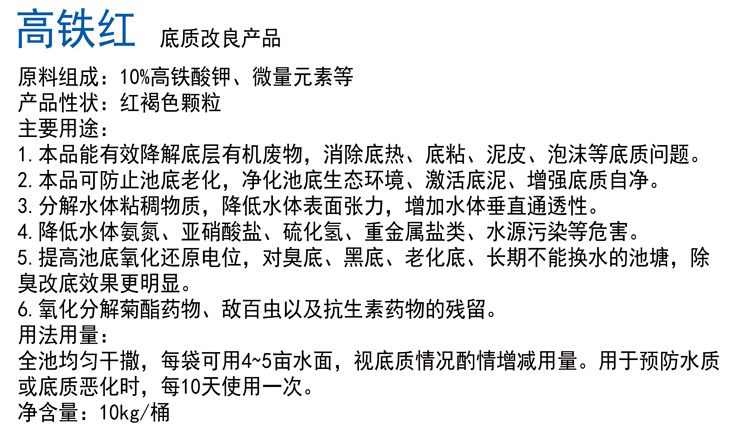 高铁红 底质改良产品

原料组成：10%高铁酸钾、微量元素等
产品性状：红褐色颗粒
主要用途：
1. 本品能有效降解底层有机废物，消除底热、底粘、泥皮、泡沫等底质问题。
2. 本品可防止池底老化，净化池底生态环境、激活底泥、增强底质自净。
3. 分解水体粘稠物质，降低水体表面张力，增加水体垂直通透性。
4. 降低水体氨氮、亚硝酸盐、硫化氢、重金属盐类、水源污染等危害。
5. 提高池底氧化还原电位，对臭底、黑底、老化底、长期不能换水的池塘，除臭改底效果更明显。
6. 氧化分解菊酯药物、敌百虫以及抗生素药物的残留。
用法用量：
全池均匀干撒，每袋可用4~5亩水面，视底质情况酌情增减用量。用于预防水质或底质恶化时，每10天使用一次。
净含量：10kg/桶